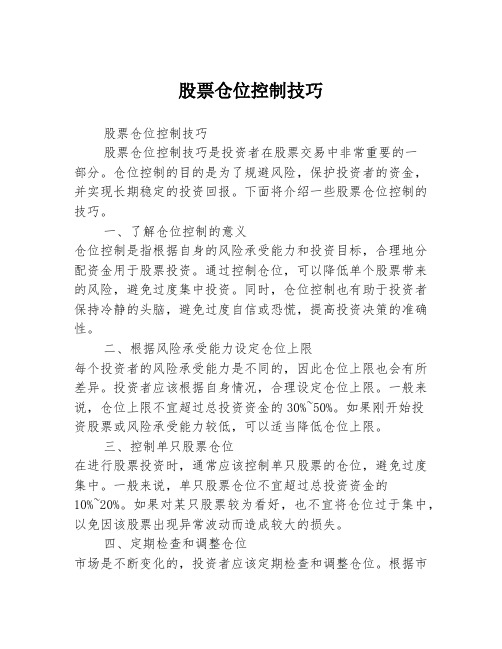 股票仓位控制技巧

股票仓位控制技巧

股票仓位控制技巧是投资者在股票交易中非常重要的一部分。仓位控制的目的是为了规避风险，保护投资者的资金，并实现长期稳定的投资回报。下面将介绍一些股票仓位控制的技巧。

一、了解仓位控制的意义

仓位控制是指根据自身的风险承受能力和投资目标，合理地分配资金用于股票投资。通过控制仓位，可以降低单个股票带来的风险，避免过度集中投资。同时，仓位控制也有助于投资者保持冷静的头脑，避免过度自信或恐慌，提高投资决策的准确性。

二、根据风险承受能力设定仓位上限

每个投资者的风险承受能力是不同的，因此仓位上限也会有所差异。投资者应该根据自身情况，合理设定仓位上限。一般来说，仓位上限不宜超过总投资资金的30%~50%。如果刚开始投资股票或风险承受能力较低，可以适当降低仓位上限。

三、控制单只股票仓位

在进行股票投资时，通常应该控制单只股票的仓位，避免过度集中。一般来说，单只股票仓位不宜超过总投资资金的10%~20%。如果对某只股票较为看好，也不宜将仓位过于集中，以免因该股票出现异常波动而造成较大的损失。

四、定期检查和调整仓位

市场是不断变化的，投资者应该定期检查和调整仓位。根据市